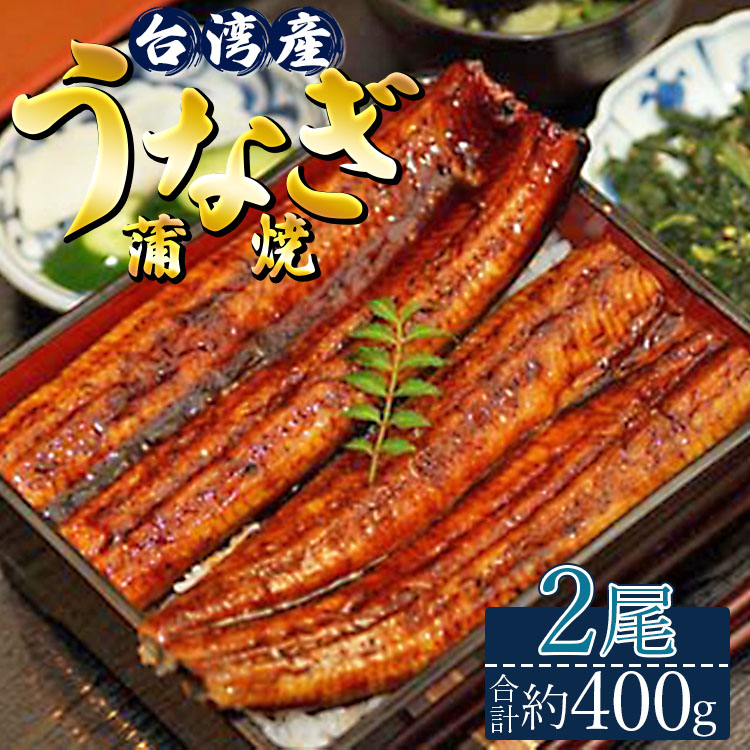 台湾産
うなぎ
蒲焼

2尾
合計約400g